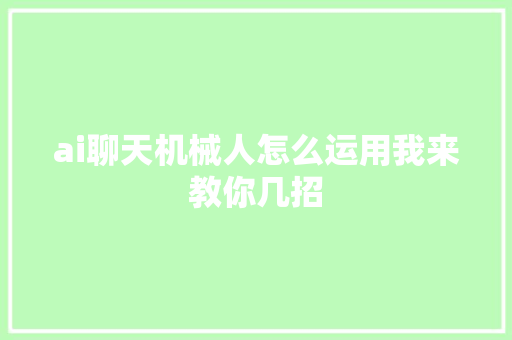 ai聊天机械人怎么运用我来教你几招